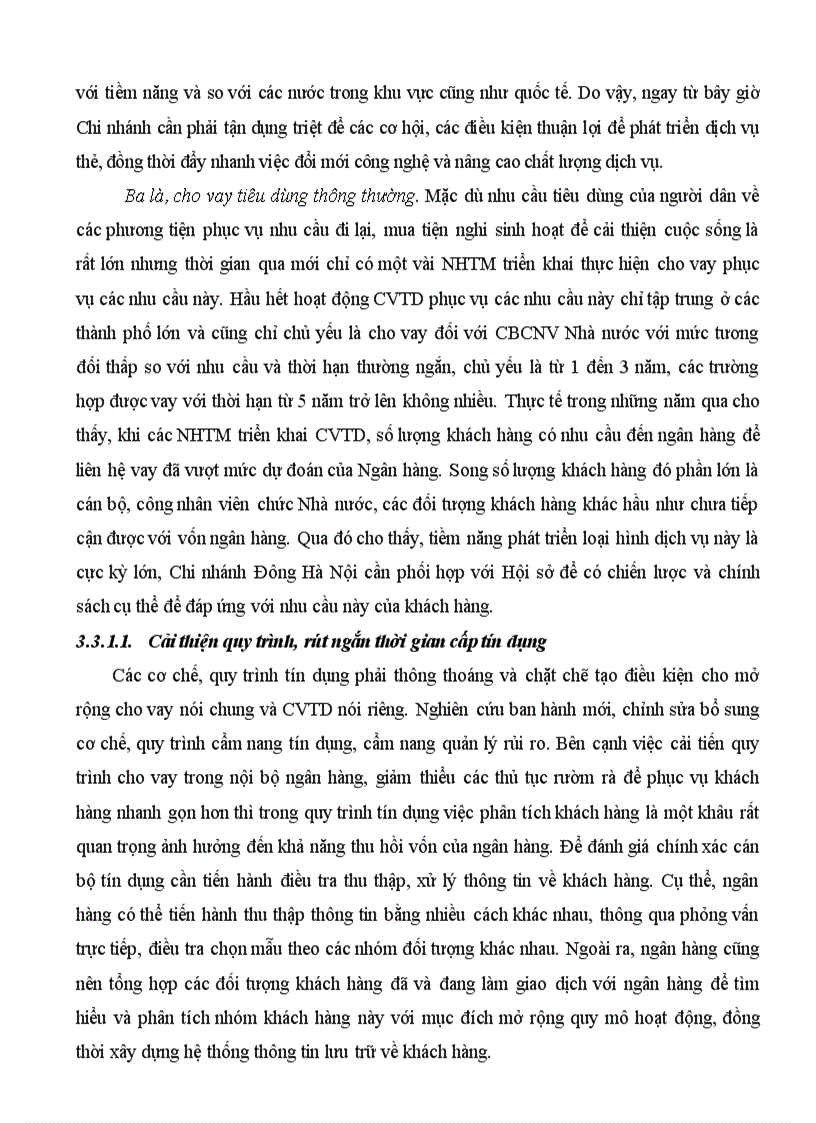 với tiềm năng và so với các nước trong khu vực cũng như quốc tế. Do vậy, ngay từ bây giờ Chi nhánh cần phải tận dụng triệt để các cơ hội, các điều kiện thuận lợi để phát triển dịch vụ thẻ, đồng thời đẩy nhanh việc đổi mới công nghệ và nâng cao chất lượng dịch vụ.

Ba là, cho vay tiêu dùng thông thường. Mặc dù nhu cầu tiêu dùng của người dân về các phương tiện phục vụ nhu cầu đi lại, mua tiện nghi sinh hoạt để cải thiện cuộc sống là rất lớn nhưng thời gian qua mới chỉ có một vài NHTM triển khai thực hiện cho vay phục vụ các nhu cầu này. Hầu hết hoạt động CVTD phục vụ các nhu cầu này chỉ tập trung ở các thành phố lớn và cũng chỉ chủ yếu là cho vay đối với CBCNV Nhà nước với mức tương đối thấp so với nhu cầu và thời hạn thường ngắn, chủ yếu là từ 1 đến 3 năm, các trường hợp được vay với thời hạn từ 5 năm trở lên không nhiều. Thực tế trong những năm qua cho thấy, khi các NHTM triển khai CVTD, số lượng khách hàng có nhu cầu đến ngân hàng để liên hệ vay đã vượt mức dự đoán của Ngân hàng. Song số lượng khách hàng đó phần lớn là cán bộ, công nhân viên chức Nhà nước, các đối tượng khách hàng khác hầu như chưa tiếp cận được với vốn ngân hàng. Qua đó cho thấy, tiềm năng phát triển loại hình dịch vụ này là cực kỳ lớn, Chi nhánh Đông Hà Nội cần phối hợp với Hội sở để có chiến lược và chính sách cụ thể để đáp ứng với nhu cầu này của khách hàng.

3.3.1.1. Cải thiện quy trình, rút ngắn thời gian cấp tín dụng

Các cơ chế, quy trình tín dụng phải thông thoáng và chặt chẽ tạo điều kiện cho mở rộng cho vay nói chung và CVTD nói riêng. Nghiên cứu ban hành mới, chỉnh sửa bổ sung cơ chế, quy trình cẩm nang tín dụng, cẩm nang quản lý rủi ro. Bên cạnh việc cải tiến quy trình cho vay trong nội bộ ngân hàng, giảm thiểu các thủ tục rườm rà để phục vụ khách hàng nhanh gọn hơn thì trong quy trình tín dụng việc phân tích khách hàng là một khâu rất quan trọng ảnh hưởng đến khả năng thu hồi vốn của ngân hàng. Để đánh giá chính xác cán bộ tín dụng cần tiến hành điều tra thu thập, xử lý thông tin về khách hàng. Cụ thể, ngân hàng có thể tiến hành thu thập thông tin bằng nhiều cách khác nhau, thông qua phỏng vấn trực tiếp, điều tra chọn mẫu theo các nhóm đối tượng khác nhau. Ngoài ra, ngân hàng cũng nên tổng hợp các đối tượng khách hàng đã và đang làm giao dịch với ngân hàng để tìm hiểu và phân tích nhóm khách hàng này với mục đích mở rộng quy mô hoạt động, đồng thời xây dựng hệ thống thông tin lưu trữ về khách hàng.